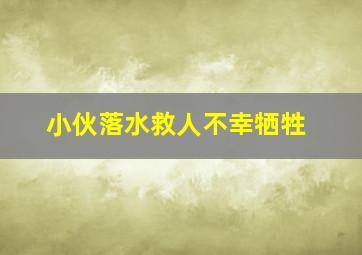 小伙落水救人不幸牺牲